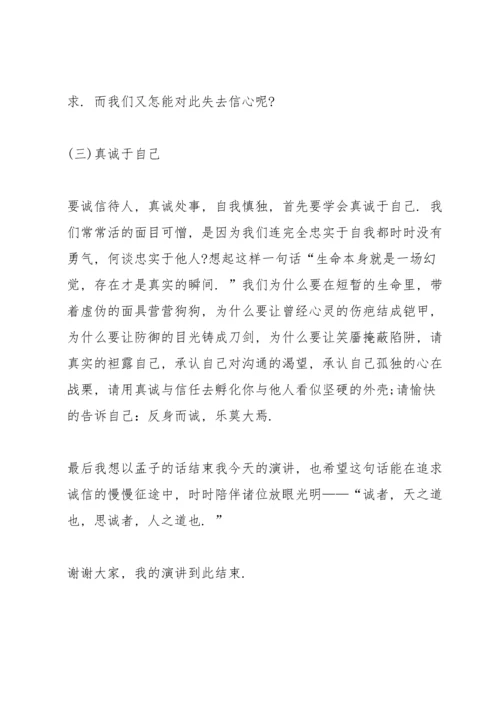 求．而我们又怎能对此失去信心呢?

(三)真诚于自己

要诚信待人，真诚处事，自我慎独，首先要学会真诚于自己．我们常常活的面目可憎，是因为我们连完全忠实于自我都时时没有勇气，何谈忠实于他人?想起这样一句话“生命本身就是一场幻觉，存在才是真实的瞬间．”我们为什么要在短暂的生命里，带着虚伪的面具营营狗狗，为什么要让曾经心灵的伤疤结成铠甲，为什么要让防御的目光铸成刀剑，为什么要让笑靥掩蔽陷阱，请真实的袒露自己，承认自己对沟通的渴望，承认自己孤独的心在战栗，请用真诚与信任去孵化你与他人看似坚硬的外壳;请愉快的告诉自己：反身而诚，乐莫大焉．

最后我想以孟子的话结束我今天的演讲，也希望这句话能在追求诚信的慢慢征途中，时时陪伴诸位放眼光明——“诚者，天之道也，思诚者，人之道也．”

谢谢大家，我的演讲到此结束．